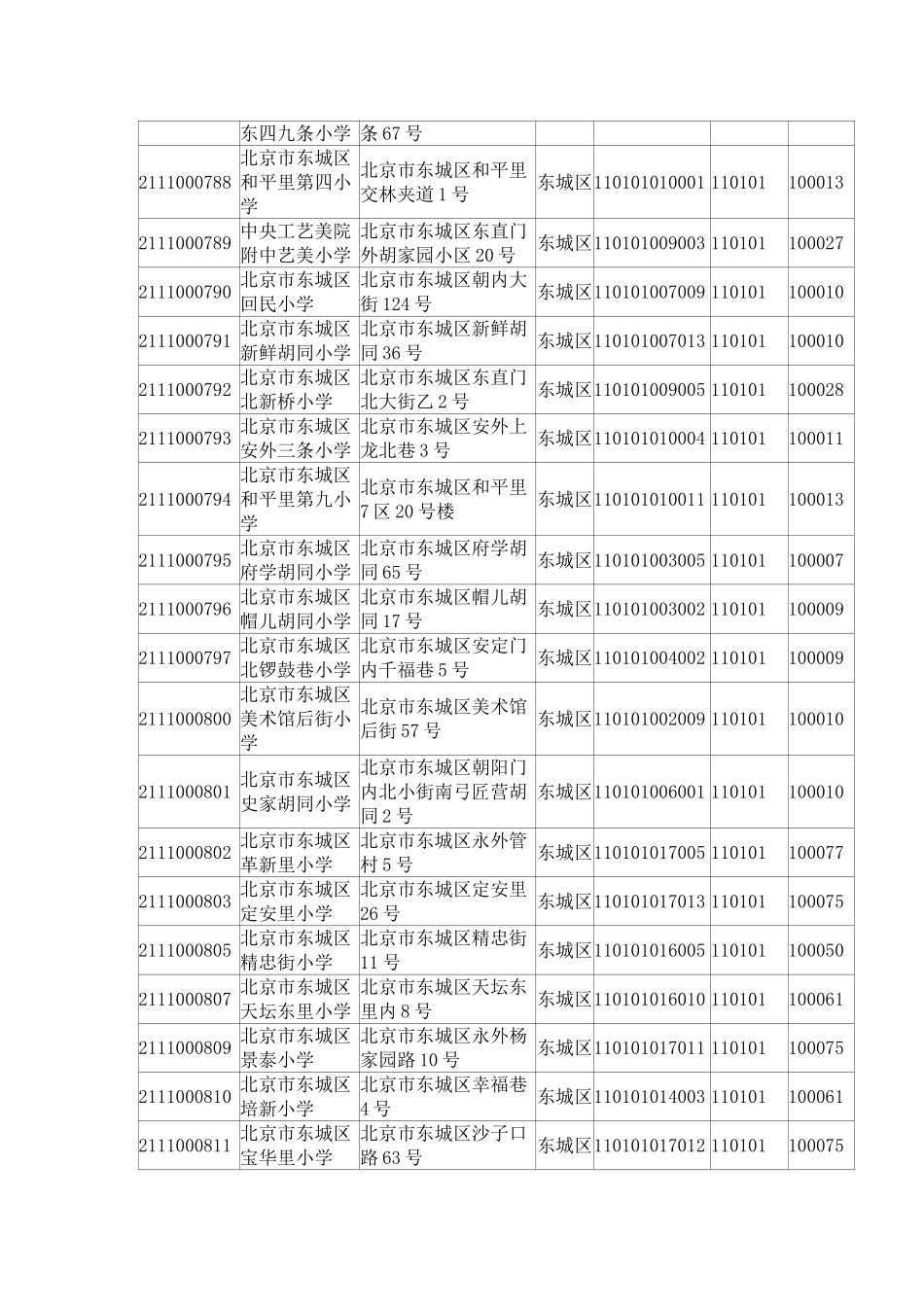 |  |  |  |  |  |  |  |
|---|---|---|---|---|---|---|
|  | 东四九条小学 | 条 67 号 |  |  |  |  |
| 2111000788 | 北京市东城区和平里第四小学 | 北京市东城区和平里交林夹道 1 号 | 东城区 | 110101010001 | 110101 | 100013 |
| 2111000789 | 中央工艺美院附中艺美小学 | 北京市东城区东直门外胡家园小区 20 号 | 东城区 | 110101009003 | 110101 | 100027 |
| 2111000790 | 北京市东城区回民小学 | 北京市东城区朝内大街 124 号 | 东城区 | 110101007009 | 110101 | 100010 |
| 2111000791 | 北京市东城区新鲜胡同小学 | 北京市东城区新鲜胡同 36 号 | 东城区 | 110101007013 | 110101 | 100010 |
| 2111000792 | 北京市东城区北新桥小学 | 北京市东城区东直门北大街乙 2 号 | 东城区 | 110101009005 | 110101 | 100028 |
| 2111000793 | 北京市东城区安外三条小学 | 北京市东城区安外上龙北巷 3 号 | 东城区 | 110101010004 | 110101 | 100011 |
| 2111000794 | 北京市东城区和平里第九小学 | 北京市东城区和平里 7 区 20 号楼 | 东城区 | 110101010011 | 110101 | 100013 |
| 2111000795 | 北京市东城区府学胡同小学 | 北京市东城区府学胡同 65 号 | 东城区 | 110101003005 | 110101 | 100007 |
| 2111000796 | 北京市东城区帽儿胡同小学 | 北京市东城区帽儿胡同 17 号 | 东城区 | 110101003002 | 110101 | 100009 |
| 2111000797 | 北京市东城区北锣鼓巷小学 | 北京市东城区安定门内千福巷 5 号 | 东城区 | 110101004002 | 110101 | 100009 |
| 2111000800 | 北京市东城区美术馆后街小学 | 北京市东城区美术馆后街 57 号 | 东城区 | 110101002009 | 110101 | 100010 |
| 2111000801 | 北京市东城区史家胡同小学 | 北京市东城区朝阳门内北小街南弓匠营胡同 2 号 | 东城区 | 110101006001 | 110101 | 100010 |
| 2111000802 | 北京市东城区革新里小学 | 北京市东城区永外管村 5 号 | 东城区 | 110101017005 | 110101 | 100077 |
| 2111000803 | 北京市东城区定安里小学 | 北京市东城区定安里 26 号 | 东城区 | 110101017013 | 110101 | 100075 |
| 2111000805 | 北京市东城区精忠街小学 | 北京市东城区精忠街 11 号 | 东城区 | 110101016005 | 110101 | 100050 |
| 2111000807 | 北京市东城区天坛东里小学 | 北京市东城区天坛东里内 8 号 | 东城区 | 110101016010 | 110101 | 100061 |
| 2111000809 | 北京市东城区景泰小学 | 北京市东城区永外杨家园路 10 号 | 东城区 | 110101017011 | 110101 | 100075 |
| 2111000810 | 北京市东城区培新小学 | 北京市东城区幸福巷 4 号 | 东城区 | 110101014003 | 110101 | 100061 |
| 2111000811 | 北京市东城区宝华里小学 | 北京市东城区沙子口路 63 号 | 东城区 | 110101017012 | 110101 | 100075 |